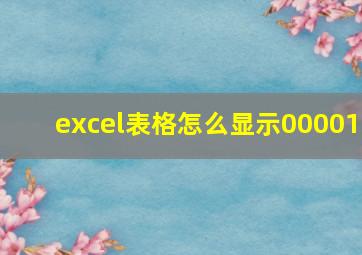 excel表格怎么显示00001